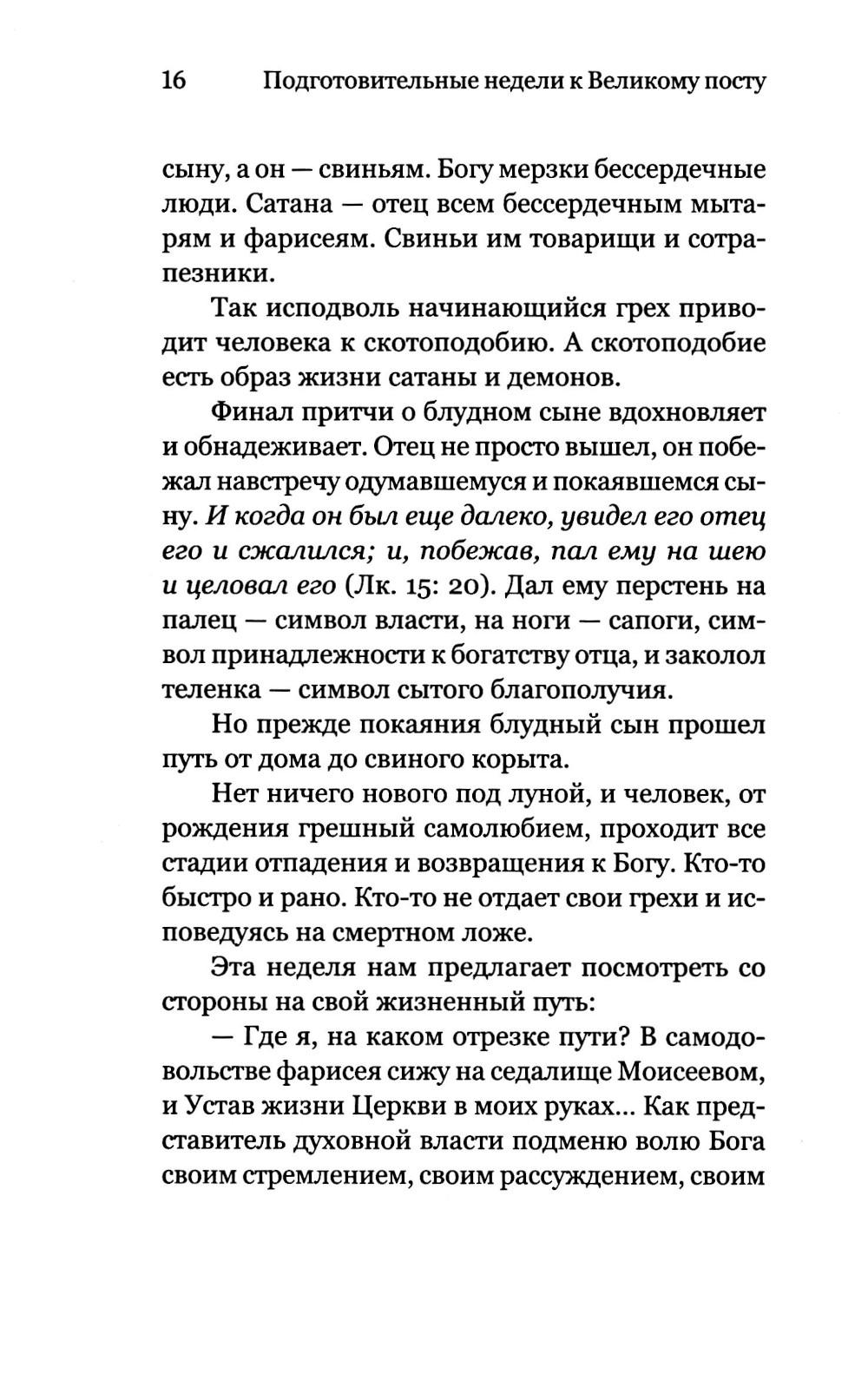 16 Подготовительные недели к Великому посту

сыну, а он — свиньям. Богу мерзки бессердечные люди. Сатана — отец всем бессердечным мытарям и фарисеям. Свиньи им товарищи и сотрапезники.

Так исподволь начинающийся грех приводит человека к скотоподобию. А скотоподобие есть образ жизни сатаны и демонов.

Финал притчи о блудном сыне вдохновляет и обнадеживает. Отец не просто вышел, он побежал навстречу одумавшемуся и покаявшемся сыну. И когда он был еще далеко, увидел его отец его и сжалился; и, побежав, пал ему на шею и целовал его (Лк. 15: 20). Дал ему перстень на палец — символ власти, на ноги — сапоги, символ принадлежности к богатству отца, и заколол теленка — символ сытого благополучия.

Но прежде покаяния блудный сын прошел путь от дома до свиного корыта.

Нет ничего нового под луной, и человек, от рождения грешный самолюбием, проходит все стадии отпадения и возвращения к Богу. Кто-то быстро и рано. Кто-то не отдает свои грехи и исповедуясь на смертном ложе.

Эта неделя нам предлагает посмотреть со стороны на свой жизненный путь:

— Где я, на каком отрезке пути? В самодовольстве фарисея сижу на седалище Моисеевом, и Устав жизни Церкви в моих руках... Как представитель духовной власти подменю волю Бога своим стремлением, своим рассуждением, своим